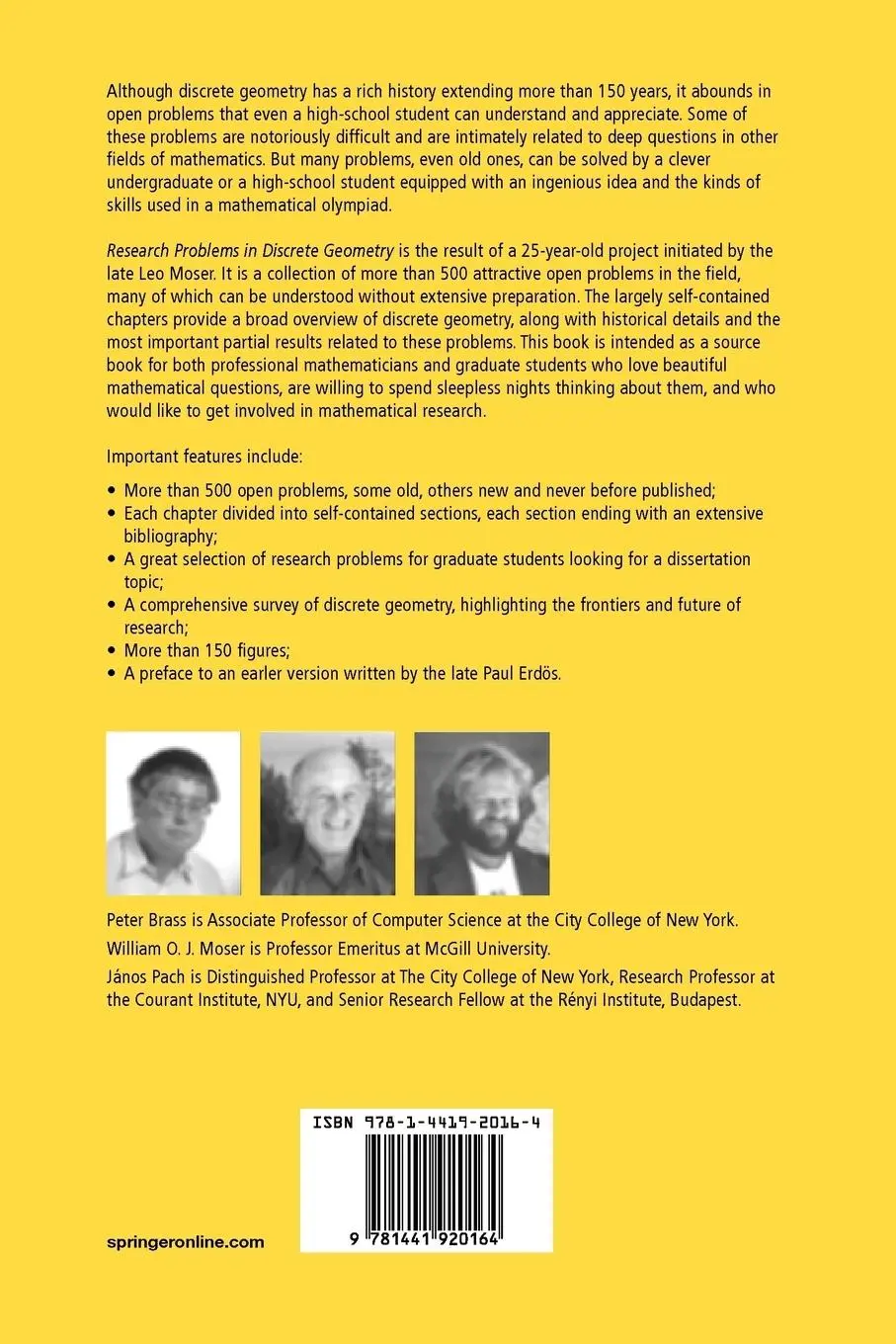 Although discrete geometry has a rich history extending more than 150 years, it abounds in open problems that even a high-school student can understand and appreciate. Some of these problems are notoriously difficult and are intimately related to deep questions in other fields of mathematics. But many problems, even old ones, can be solved by a clever undergraduate or a high-school student equipped with an ingenious idea and the kinds of skills used in a mathematical olympiad.

Research Problems in Discrete Geometry is the result of a 25-year-old project initiated by the late Leo Moser. It is a collection of more than 500 attractive open problems in the field, many of which can be understood without extensive preparation. The largely self-contained chapters provide a broad overview of discrete geometry, along with historical details and the most important partial results related to these problems. This book is intended as a source book for both professional mathematicians and graduate students who love beautiful mathematical questions, are willing to spend sleepless nights thinking about them, and who would like to get involved in mathematical research.

Important features include:

• More than 500 open problems, some old, others new and never before published;
• Each chapter divided into self-contained sections, each section ending with an extensive bibliography;
• A great selection of research problems for graduate students looking for a dissertation topic;
• A comprehensive survey of discrete geometry, highlighting the frontiers and future of research;
• More than 150 figures;
• A preface to an earler version written by the late Paul Erdös.

Peter Brass is Associate Professor of Computer Science at the City College of New York.

William O. J. Moser is Professor Emeritus at McGill University.

János Pach is Distinguished Professor at The City College of New York, Research Professor at the Courant Institute, NYU, and Senior Research Fellow at the Rényi Institute, Budapest.

ISBN 978-1-4419-2016-4

9 781441 920164

springeronline.com